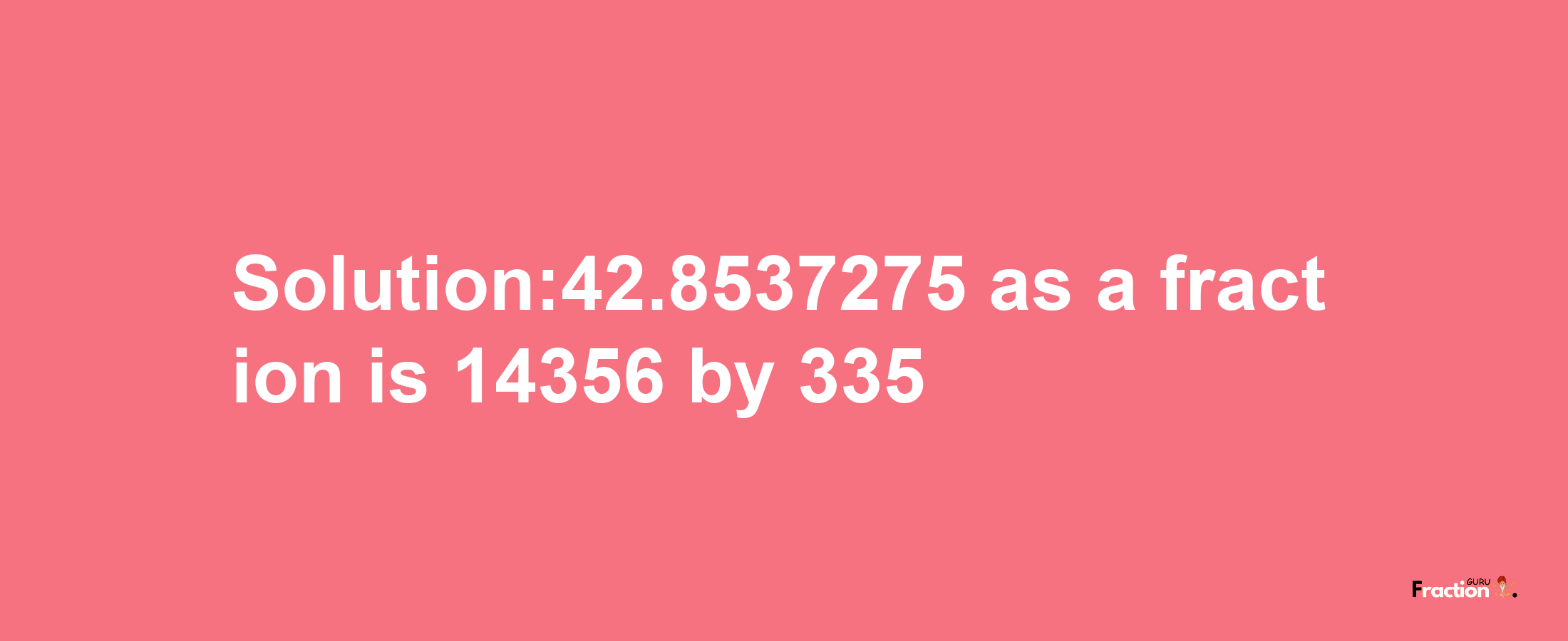 Solution:42.8537275 as a fraction is 14356 by 335

Fraction GURU